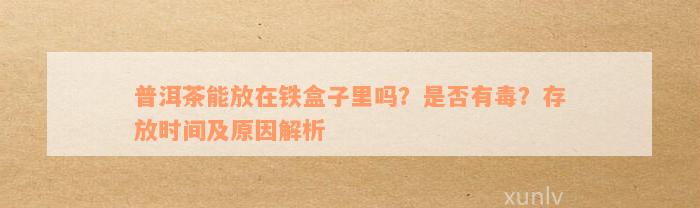 普洱茶能放在铁盒子里吗？是否有毒？存放时间及原因解析

xunlv